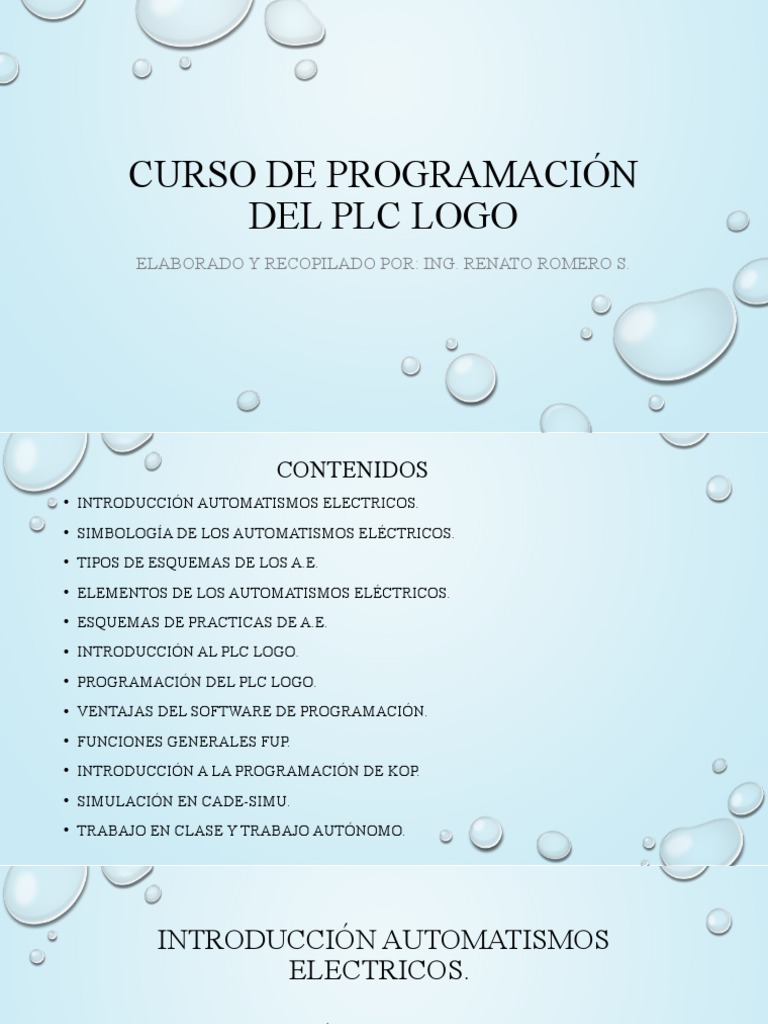 CURSO DE PROGRAMACIÓN DEL PLC LOGO

ELABORADO Y RECOPILADO POR: ING. RENATO ROMERO S.

CONTENIDOS

• INTRODUCCIÓN AUTOMATISMOS ELECTRICOS.
• SIMBOLOGÍA DE LOS AUTOMATISMOS ELÉCTRICOS.
• TIPOS DE ESQUEMAS DE LOS A.E.
• ELEMENTOS DE LOS AUTOMATISMOS ELÉCTRICOS.
• ESQUEMAS DE PRACTICAS DE A.E.
• INTRODUCCIÓN AL PLC LOGO.
• PROGRAMACIÓN DEL PLC LOGO.
• VENTAJAS DEL SOFTWARE DE PROGRAMACIÓN.
• FUNCIONES GENERALES FUP.
• INTRODUCCIÓN A LA PROGRAMACIÓN DE KOP.
• SIMULACIÓN EN CADE-SIMU.
• TRABAJO EN CLASE Y TRABAJO AUTÓNOMO.

INTRODUCCIÓN AUTOMATISMOS ELECTRICOS.